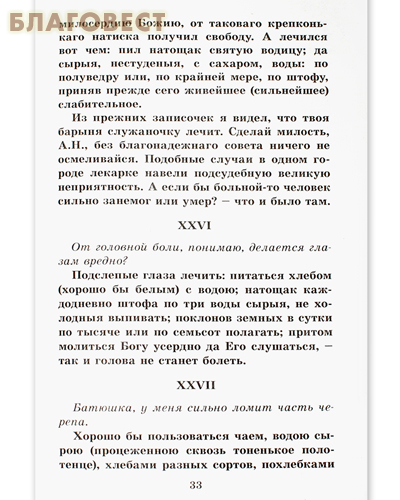 БЛАГОВЕСТ

милосердию Божию, от таковаго крепконькаго натиска получил свободу. А лечился вот чем: пил натощак святую водицу; да сырыя, нестуденыя, с сахаром, воды: по полуведру или, по крайней мере, по штофу, приняв прежде сего живейшее (сильнейшее) слабительное.

Из прежних записочек я видел, что твоя барыня служаночку лечит. Сделай милость, А.Н., без благонадежнаго совета ничего не осмеливайся. Подобные случаи в одном городе лекарке навели подсудебную великую неприятность. А если бы больной-то человек сильно занемог или умер? – что и было там.

XXVI

От головной боли, понимаю, делается глазам вредно?

Подслепые глаза лечить: питаться хлебом (хорошо бы белым) с водою; натощак каждодневно штофа по три воды сырыя, не холодныя выпивать; поклонов земных в сутки по тысяче или по семьсот полагать; притом молиться Богу усердно да Его слушаться, – так и голова не станет болеть.

XXVII

Батюшка, у меня сильно ломит часть черепа.

Хорошо бы пользоваться чаем, водою сырою (процеженною сквозь тоненькое полотенце), хлебами разных сортов, похлебками

33